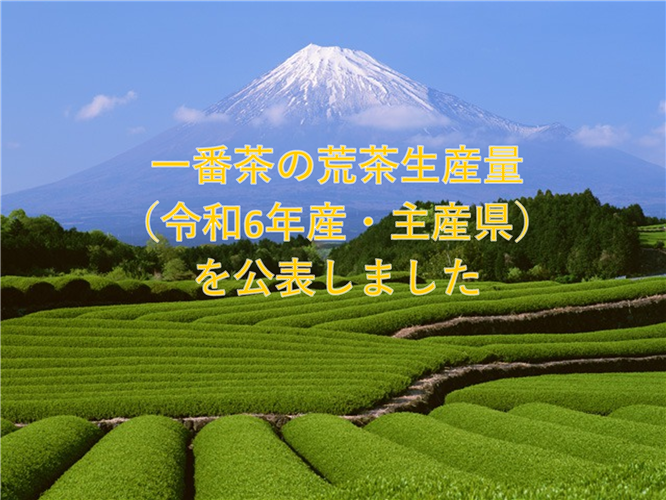 一番茶の荒茶生産量
（令和6年産・主産県）
を公表しました